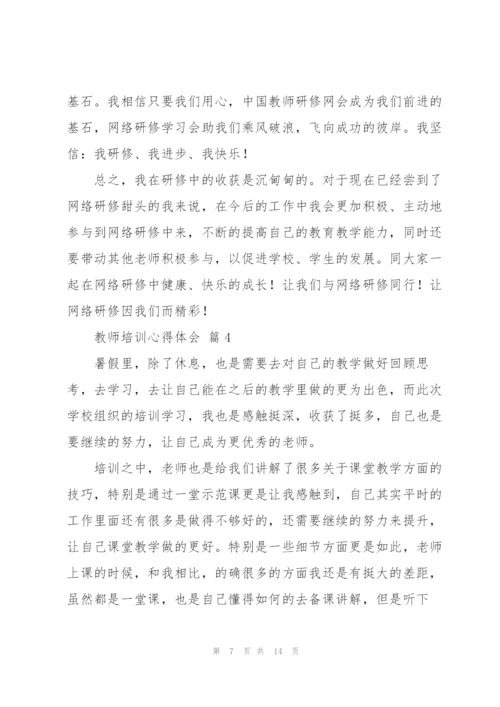 基石。我相信只要我们用心，中国教师研修网会成为我们前进的基石，网络研修学习会助我们乘风破浪，飞向成功的彼岸。我坚信：我研修、我进步、我快乐！

总之，我在研修中的收获是沉甸甸的。对于现在已经尝到了网络研修甜头的我来说，在今后的工作中我会更加积极、主动地参与到网络研修中来，不断的提高自己的教育教学能力，同时还要带动其他老师积极参与，以促进学校、学生的发展。同大家一起在网络研修中健康、快乐的成长！让我们与网络研修同行！让网络研修因我们而精彩！

教师培训心得体会 篇4

暑假里，除了休息，也是需要去对自己的教学做好回顾思考，去学习，去让自己能在之后的教学里做的更为出色，而此次学校组织的培训学习，我也是感触挺深，收获了挺多，自己也是要继续的努力，让自己成为更优秀的老师。

培训之中，老师也是给我们讲解了很多关于课堂教学方面的技巧，特别是通过一堂示范课更是让我感触到，自己其实平时的工作里面还有很多是做得不够好的，还需要继续的努力来提升，让自己课堂教学做的更好。特别是一些细节方面更是如此，老师上课的时候，和我相比，的确很多的方面我还是有挺大的差距，虽然都是一堂课，也是自己懂得如何的去备课讲解，但是听下

第 7 页 共 14 页